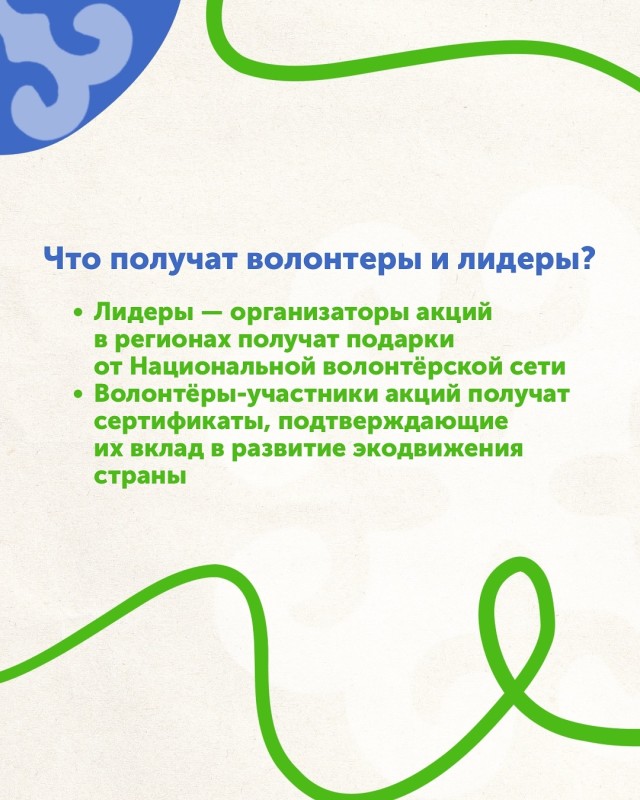 Что получат волонтеры и лидеры?

• Лидеры — организаторы акций в регионах получат подарки от Национальной волонтёрской сети
• Волонтёры-участники акций получат сертификаты, подтверждающие их вклад в развитие экодвижения страны